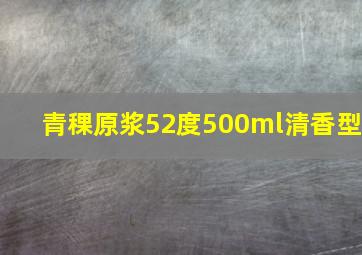 青稞原浆52度500ml清香型